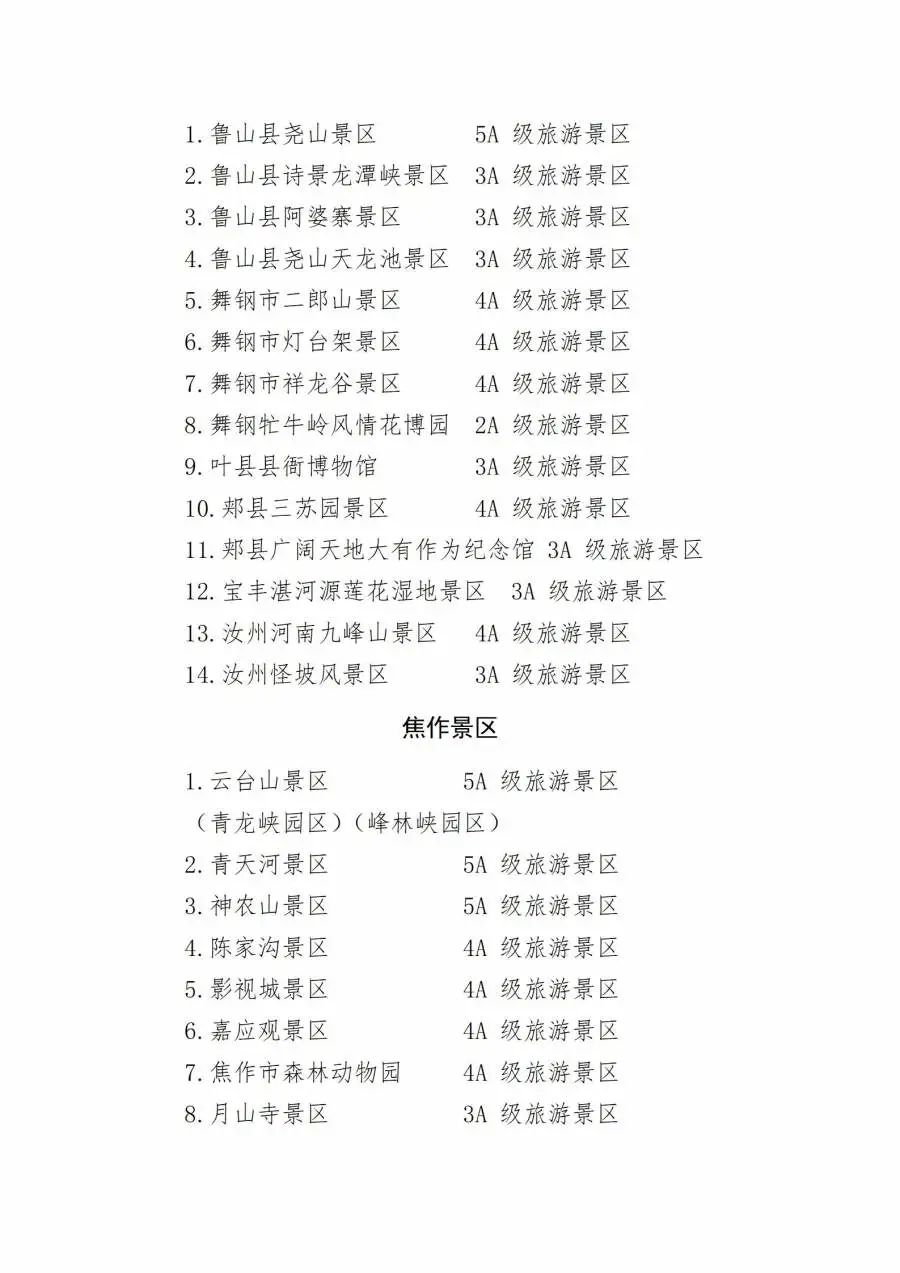 1.鲁山县尧山景区 5A级旅游景区
2.鲁山县诗景龙潭峡景区 3A级旅游景区
3.鲁山县阿婆寨景区 3A级旅游景区
4.鲁山县尧山天龙池景区 3A级旅游景区
5.舞钢市二郎山景区 4A级旅游景区
6.舞钢市灯台架景区 4A级旅游景区
7.舞钢市祥龙谷景区 4A级旅游景区
8.舞钢牤牛岭风情花博园 2A级旅游景区
9.叶县县衙博物馆 3A级旅游景区
10.郏县三苏园景区 4A级旅游景区
11.郏县广阔天地大有作为纪念馆 3A级旅游景区
12.宝丰湛河源莲花湿地景区 3A级旅游景区
13.汝州河南九峰山景区 4A级旅游景区
14.汝州怪坡风景区 3A级旅游景区

焦作景区

1.云台山景区 5A级旅游景区
（青龙峡园区）（峰林峡园区）
2.青天河景区 5A级旅游景区
3.神农山景区 5A级旅游景区
4.陈家沟景区 4A级旅游景区
5.影视城景区 4A级旅游景区
6.嘉应观景区 4A级旅游景区
7.焦作市森林动物园 4A级旅游景区
8.月山寺景区 3A级旅游景区